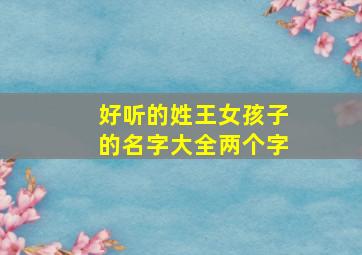 好听的姓王女孩子的名字大全两个字